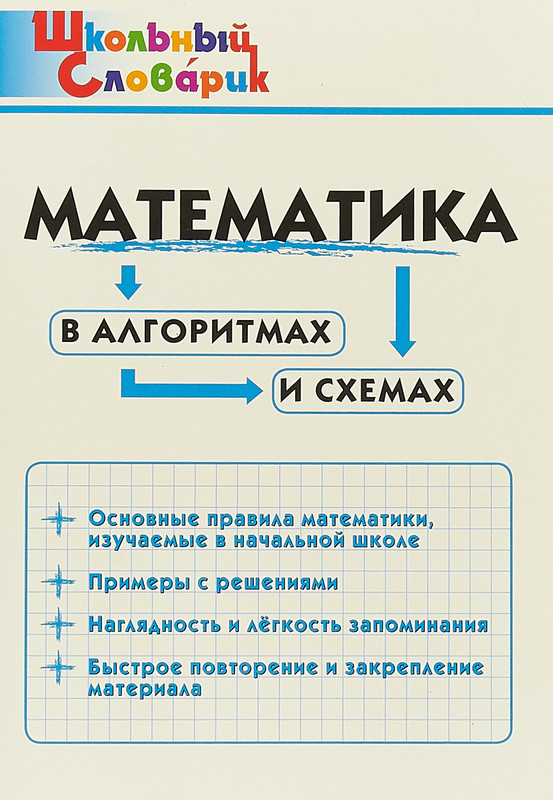 Школьный Слова́рик

МАТЕМАТИКА

В АЛГОРИТМАХ

И СХЕМАХ

Основные правила математики, изучаемые в начальной школе

Примеры с решениями

Наглядность и лёгкость запоминания

Быстрое повторение и закрепление материала